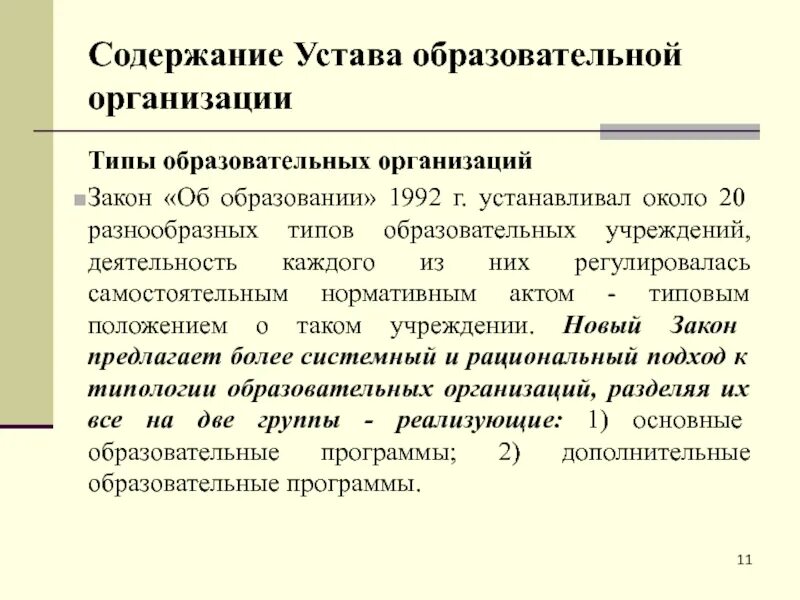 Содержание Устава образовательной организации

Типы образовательных организаций

Закон «Об образовании» 1992 г. устанавливал около 20 разнообразных типов образовательных учреждений, деятельность каждого из них регулировалась самостоятельным нормативным актом - типовым положением о таком учреждении. Новый Закон предлагает более системный и рациональный подход к типологии образовательных организаций, разделяя их все на две группы - реализующие: 1) основные образовательные программы; 2) дополнительные образовательные программы.

11